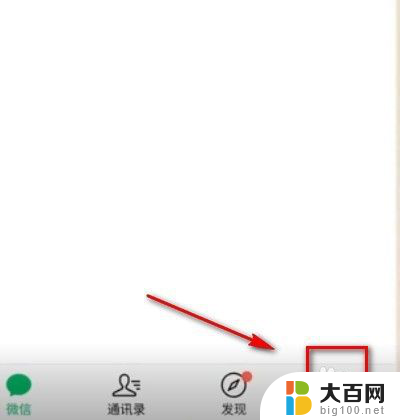 微信 通讯录 发现

大百网
big100.net